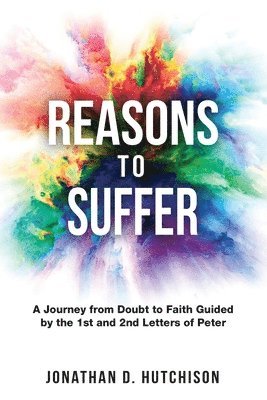 REASONS TO SUFFER

A Journey from Doubt to Faith Guided by the 1st and 2nd Letters of Peter

JONATHAN D. HUTCHISON